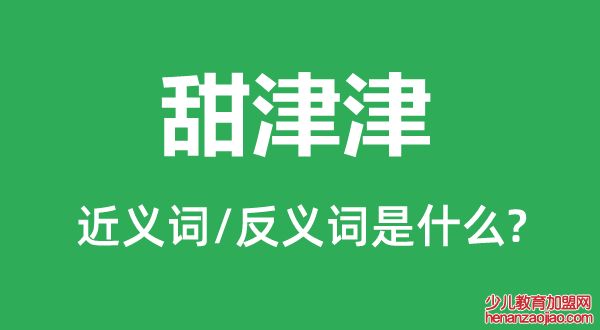 甜津津

近义词/反义词是什么?

少儿教育加盟网
henanzaojiao.com